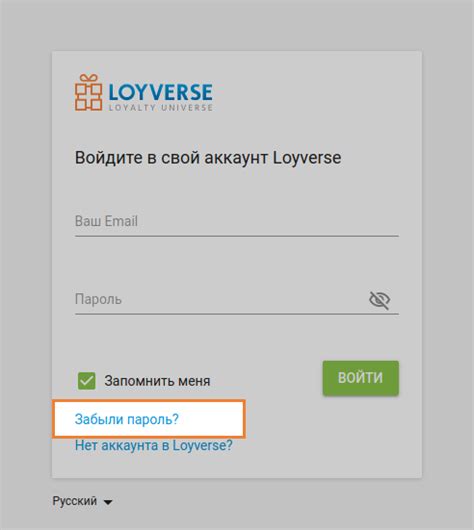 LOYVERSE
LOYALTY UNIVERSE

Войдите в свой аккаунт Loyverse

Ваш Email

Пароль

Запомнить меня

ВОЙТИ

Забыли пароль?

Нет аккаунта в Loyverse?

Русский